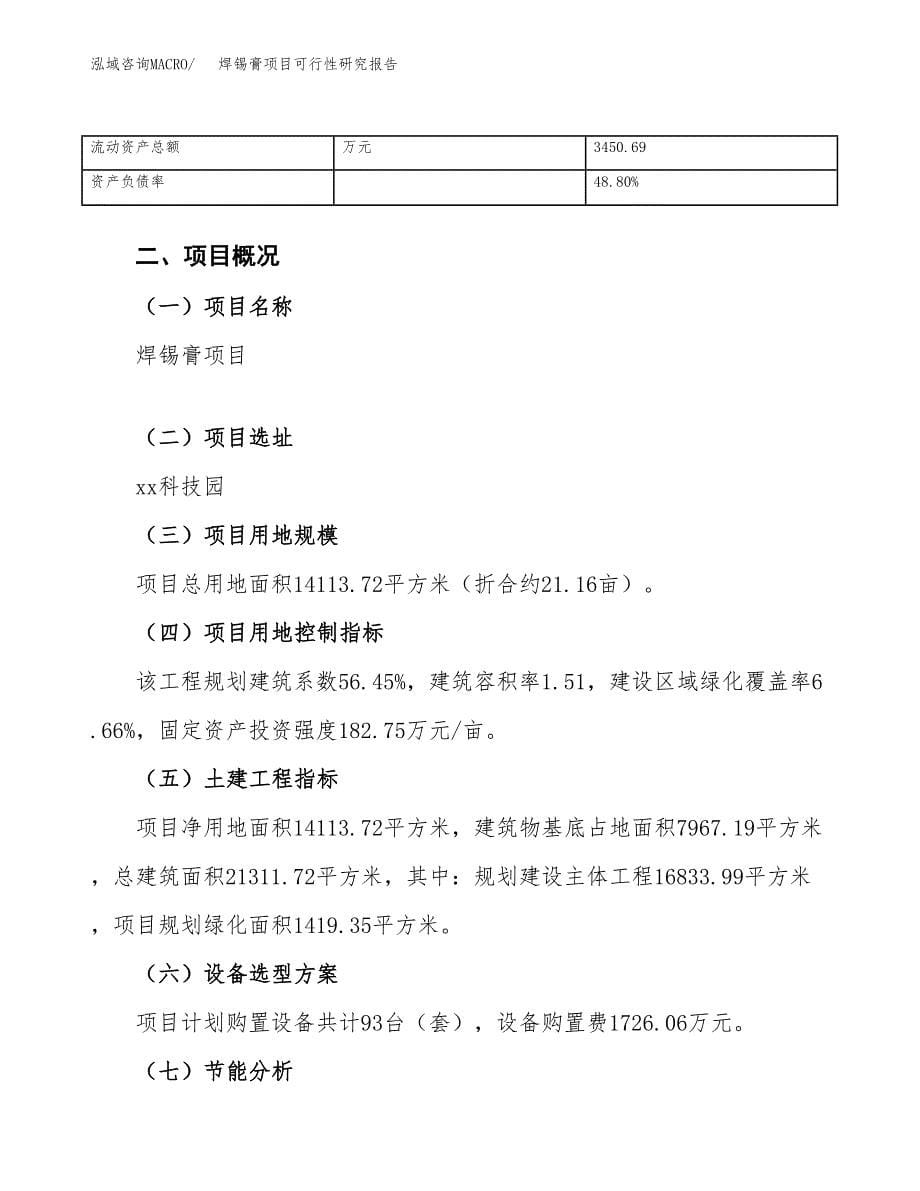 泓域咨询MACRO/　焊锡膏项目可行性研究报告

| 流动资产总额 | 万元 | 3450.69 |
|---|---|---|
| 资产负债率 |  | 48.80% |

二、项目概况

（一）项目名称

焊锡膏项目

（二）项目选址

xx科技园

（三）项目用地规模

项目总用地面积14113.72平方米（折合约21.16亩）。

（四）项目用地控制指标

该工程规划建筑系数56.45%，建筑容积率1.51，建设区域绿化覆盖率6.66%，固定资产投资强度182.75万元/亩。

（五）土建工程指标

项目净用地面积14113.72平方米，建筑物基底占地面积7967.19平方米，总建筑面积21311.72平方米，其中：规划建设主体工程16833.99平方米，项目规划绿化面积1419.35平方米。

（六）设备选型方案

项目计划购置设备共计93台（套），设备购置费1726.06万元。

（七）节能分析